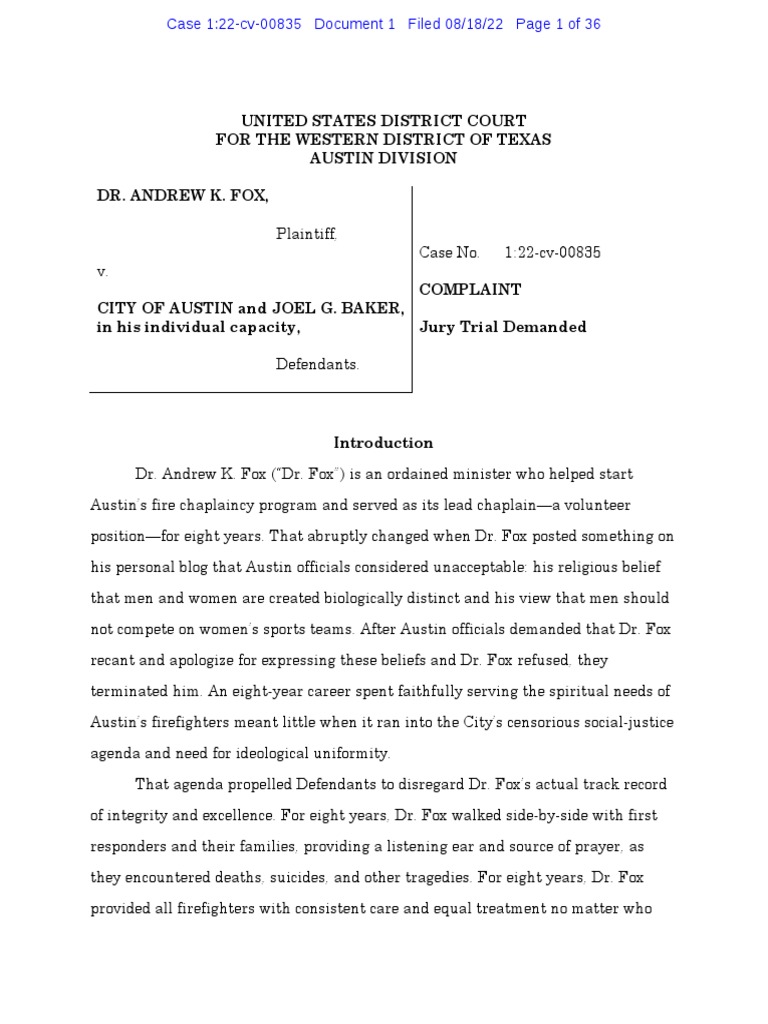 Case 1:22-cv-00835 Document 1 Filed 08/18/22 Page 1 of 36

UNITED STATES DISTRICT COURT
FOR THE WESTERN DISTRICT OF TEXAS
AUSTIN DIVISION

DR. ANDREW K. FOX,

Plaintiff,

v.

CITY OF AUSTIN and JOEL G. BAKER, in his individual capacity,

Defendants.

Case No. 1:22-cv-00835

COMPLAINT

Jury Trial Demanded

Introduction

Dr. Andrew K. Fox ("Dr. Fox") is an ordained minister who helped start Austin's fire chaplaincy program and served as its lead chaplain—a volunteer position—for eight years. That abruptly changed when Dr. Fox posted something on his personal blog that Austin officials considered unacceptable: his religious belief that men and women are created biologically distinct and his view that men should not compete on women's sports teams. After Austin officials demanded that Dr. Fox recant and apologize for expressing these beliefs and Dr. Fox refused, they terminated him. An eight-year career spent faithfully serving the spiritual needs of Austin's firefighters meant little when it ran into the City's censorious social-justice agenda and need for ideological uniformity.

That agenda propelled Defendants to disregard Dr. Fox's actual track record of integrity and excellence. For eight years, Dr. Fox walked side-by-side with first responders and their families, providing a listening ear and source of prayer, as they encountered deaths, suicides, and other tragedies. For eight years, Dr. Fox provided all firefighters with consistent care and equal treatment no matter who